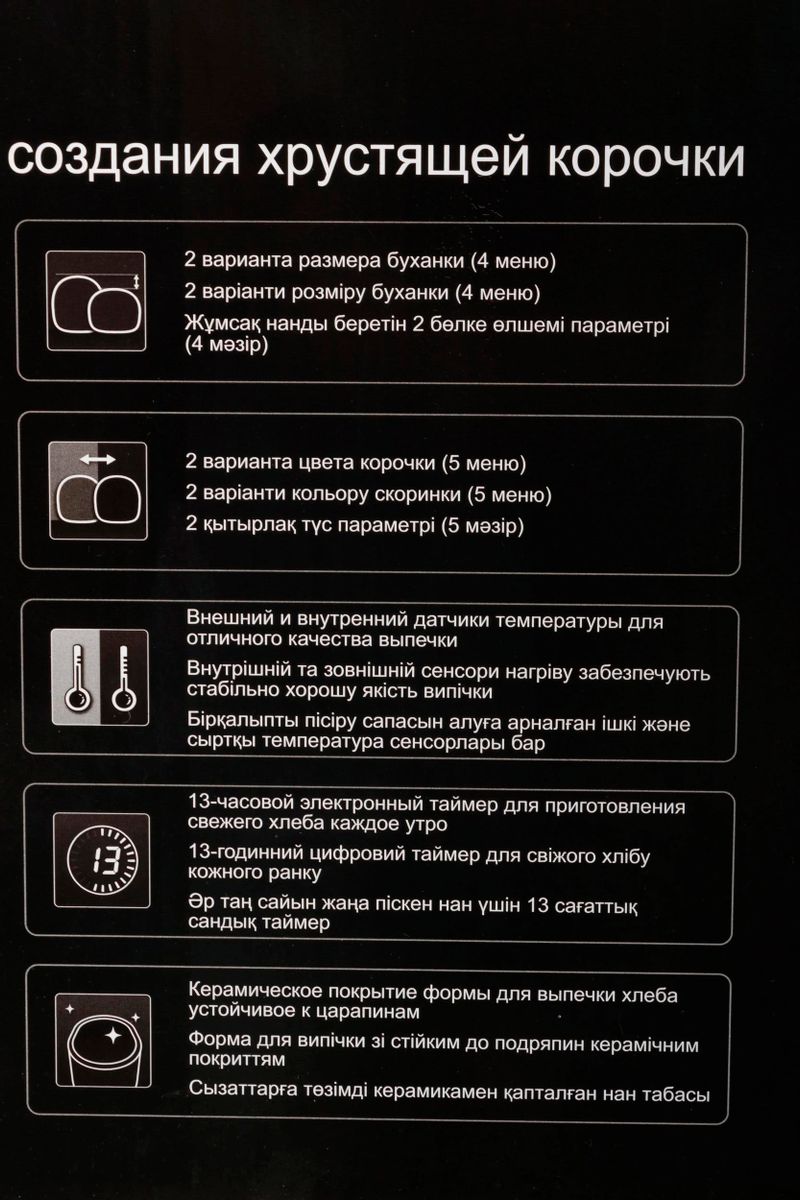 создания хрустящей корочки

2 варианта размера буханки (4 меню)

2 варіанти розміру буханки (4 меню)

Жұмсақ нанды беретін 2 бөлке өлшемі параметрі (4 мәзір)

2 варианта цвета корочки (5 меню)

2 варіанти кольору скоринки (5 меню)

2 қытырлақ түс параметрі (5 мәзір)

Внешний и внутренний датчики температуры для отличного качества выпечки

Внутрішній та зовнішній сенсори нагріву забезпечують стабільно хорошу якість випічки

Бірқалыпты пісіру сапасын алуға арналған ішкі және сыртқы температура сенсорлары бар

13

13-часовой электронный таймер для приготовления свежего хлеба каждое утро

13-годинний цифровий таймер для свіжого хлібу кожного ранку

Әр таң сайын жаңа піскен нан үшін 13 сағаттық сандық таймер

Керамическое покрытие формы для выпечки хлеба устойчивое к царапинам

Форма для випічки зі стійким до подряпин керамічним покриттям

Сызаттарға төзімді керамикамен қапталған нан табасы